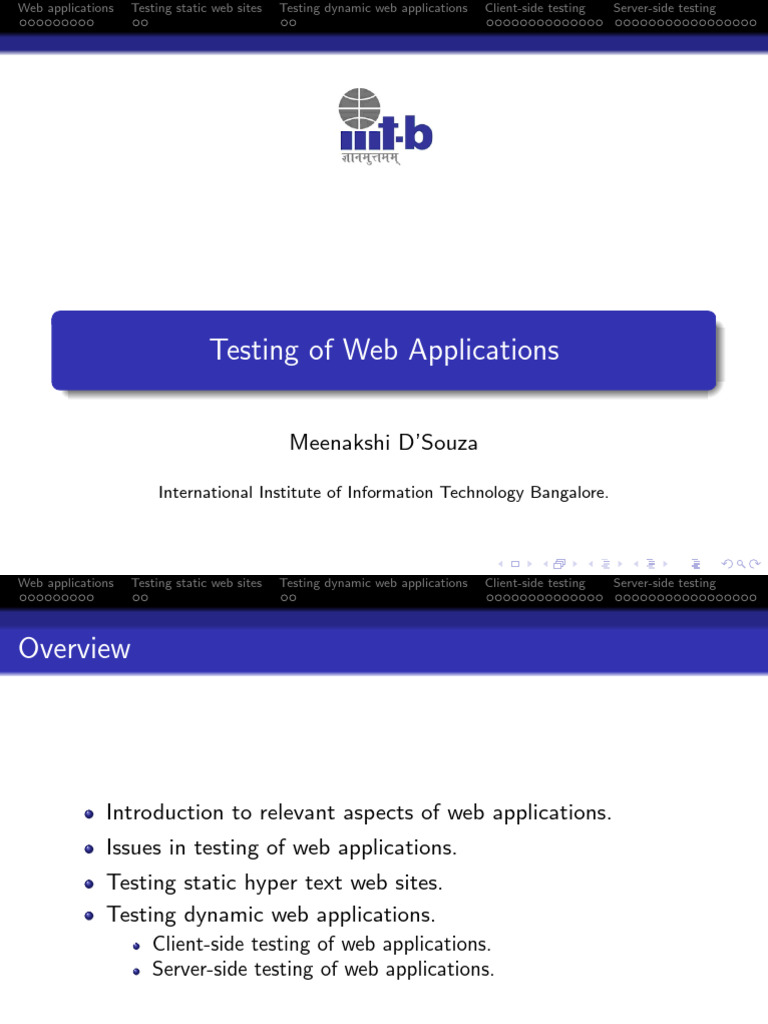 Web applications Testing static web sites Testing dynamic web applications Client-side testing Server-side testing

iiit-b
ज्ञानमुत्तमम्

Testing of Web Applications

Meenakshi D'Souza

International Institute of Information Technology Bangalore.

Web applications Testing static web sites Testing dynamic web applications Client-side testing Server-side testing

Overview

• Introduction to relevant aspects of web applications.
• Issues in testing of web applications.
• Testing static hyper text web sites.
• Testing dynamic web applications.
• Client-side testing of web applications.
• Server-side testing of web applications.